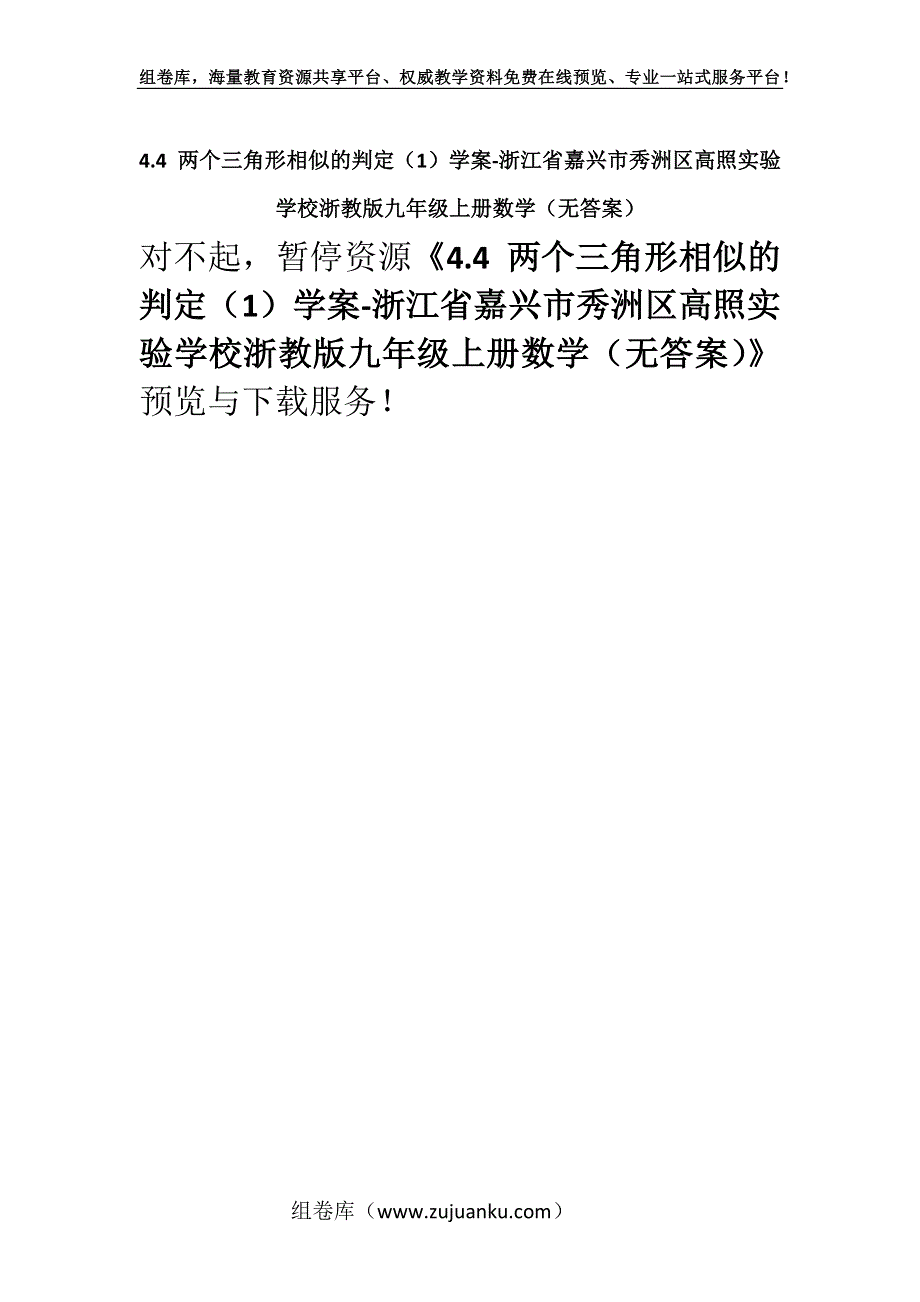 组卷库，海量教育资源共享平台、权威教学资料免费在线预览、专业一站式服务平台！

4.4 两个三角形相似的判定（1）学案-浙江省嘉兴市秀洲区高照实验学校浙教版九年级上册数学（无答案）

对不起，暂停资源《4.4 两个三角形相似的判定（1）学案-浙江省嘉兴市秀洲区高照实验学校浙教版九年级上册数学（无答案）》预览与下载服务！

组卷库（www.zujuanku.com）